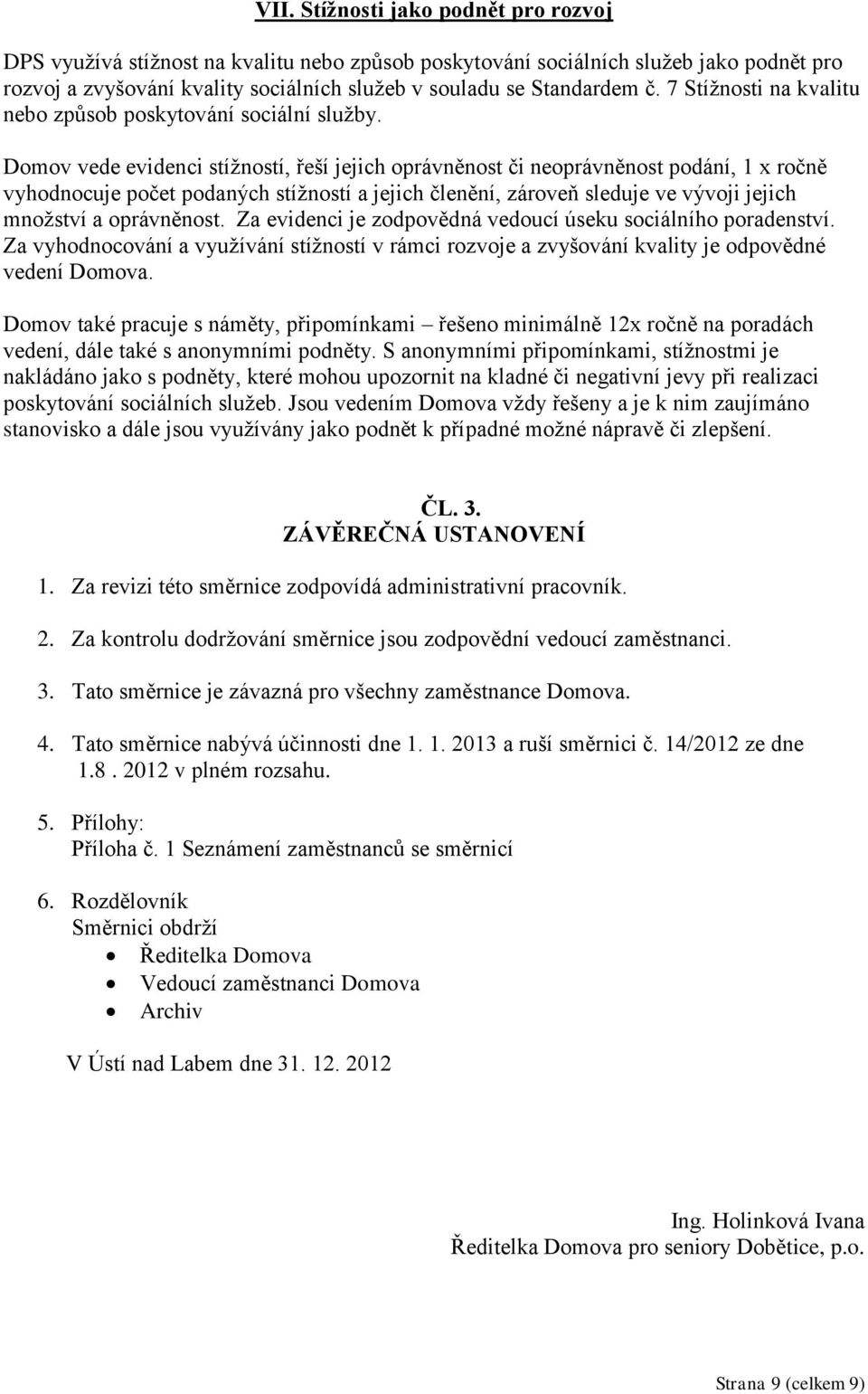 VII. Stížnosti jako podnět pro rozvoj

DPS využívá stížnost na kvalitu nebo způsob poskytování sociálních služeb jako podnět pro rozvoj a zvyšování kvality sociálních služeb v souladu se Standardem č. 7 Stížnosti na kvalitu nebo způsob poskytování sociální služby.

Domov vede evidenci stížností, řeší jejich oprávněnost či neoprávněnost podání, 1 x ročně vyhodnocuje počet podaných stížností a jejich členění, zároveň sleduje ve vývoji jejich množství a oprávněnost. Za evidenci je zodpovědná vedoucí úseku sociálního poradenství. Za vyhodnocování a využívání stížností v rámci rozvoje a zvyšování kvality je odpovědné vedení Domova.

Domov také pracuje s náměty, připomínkami – řešeno minimálně 12x ročně na poradách vedení, dále také s anonymními podněty. S anonymními připomínkami, stížnostmi je nakládáno jako s podněty, které mohou upozornit na kladné či negativní jevy při realizaci poskytování sociálních služeb. Jsou vedením Domova vždy řešeny a je k nim zaujímáno stanovisko a dále jsou využívány jako podnět k případné možné nápravě či zlepšení.

ČL. 3.
ZÁVĚREČNÁ USTANOVENÍ

1. Za revizi této směrnice zodpovídá administrativní pracovník.

2. Za kontrolu dodržování směrnice jsou zodpovědní vedoucí zaměstnanci.

3. Tato směrnice je závazná pro všechny zaměstnance Domova.

4. Tato směrnice nabývá účinnosti dne 1. 1. 2013 a ruší směrnici č. 14/2012 ze dne 1.8 . 2012 v plném rozsahu.

5. Přílohy:
Příloha č. 1 Seznámení zaměstnanců se směrnicí

6. Rozdělovník
Směrnici obdrží
• Ředitelka Domova
• Vedoucí zaměstnanci Domova
• Archiv

V Ústí nad Labem dne 31. 12. 2012

Ing. Holinková Ivana
Ředitelka Domova pro seniory Dobětice, p.o.

Strana 9 (celkem 9)